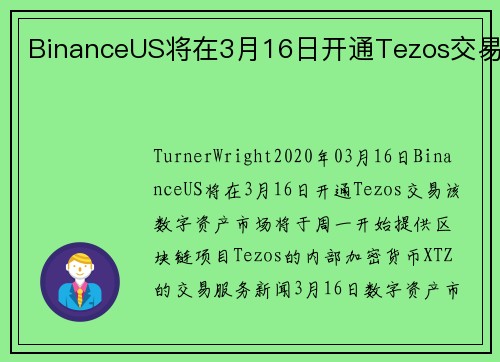 BinanceUS将在3月16日开通Tezos交易

TurnerWright2020年03月16日BinanceUS将在3月16日开通Tezos交易该数字资产市场将于周一开始提供区块链项目Tezos的内部加密货币XTZ的交易服务新闻3月16日数字资产市